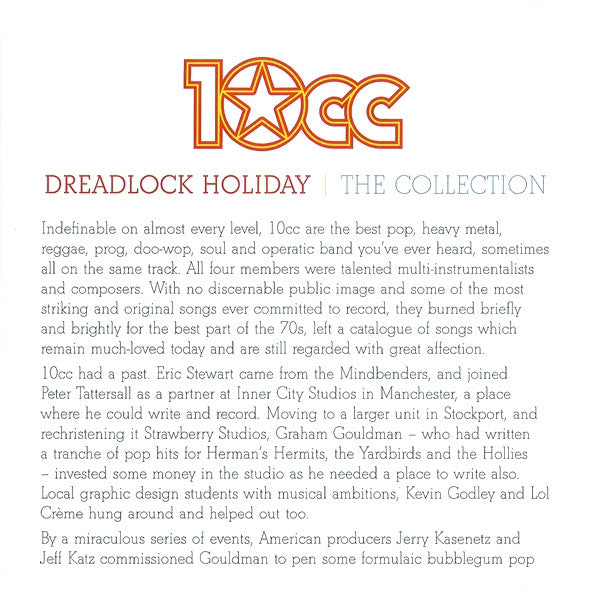 10cc

DREADLOCK HOLIDAY | THE COLLECTION

Indefinable on almost every level, 10cc are the best pop, heavy metal, reggae, prog, doo-wop, soul and operatic band you've ever heard, sometimes all on the same track. All four members were talented multi-instrumentalists and composers. With no discernable public image and some of the most striking and original songs ever committed to record, they burned briefly and brightly for the best part of the 70s, left a catalogue of songs which remain much-loved today and are still regarded with great affection.

10cc had a past. Eric Stewart came from the Mindbenders, and joined Peter Tattersall as a partner at Inner City Studios in Manchester, a place where he could write and record. Moving to a larger unit in Stockport, and rechristening it Strawberry Studios, Graham Gouldman – who had written a tranche of pop hits for Herman's Hermits, the Yardbirds and the Hollies – invested some money in the studio as he needed a place to write also. Local graphic design students with musical ambitions, Kevin Godley and Lol Crème hung around and helped out too.

By a miraculous series of events, American producers Jerry Kasenetz and Jeff Katz commissioned Gouldman to pen some formulaic bubblegum pop